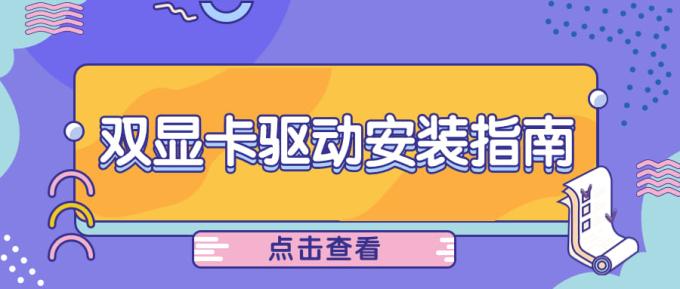 双显卡驱动安装指南

点击查看